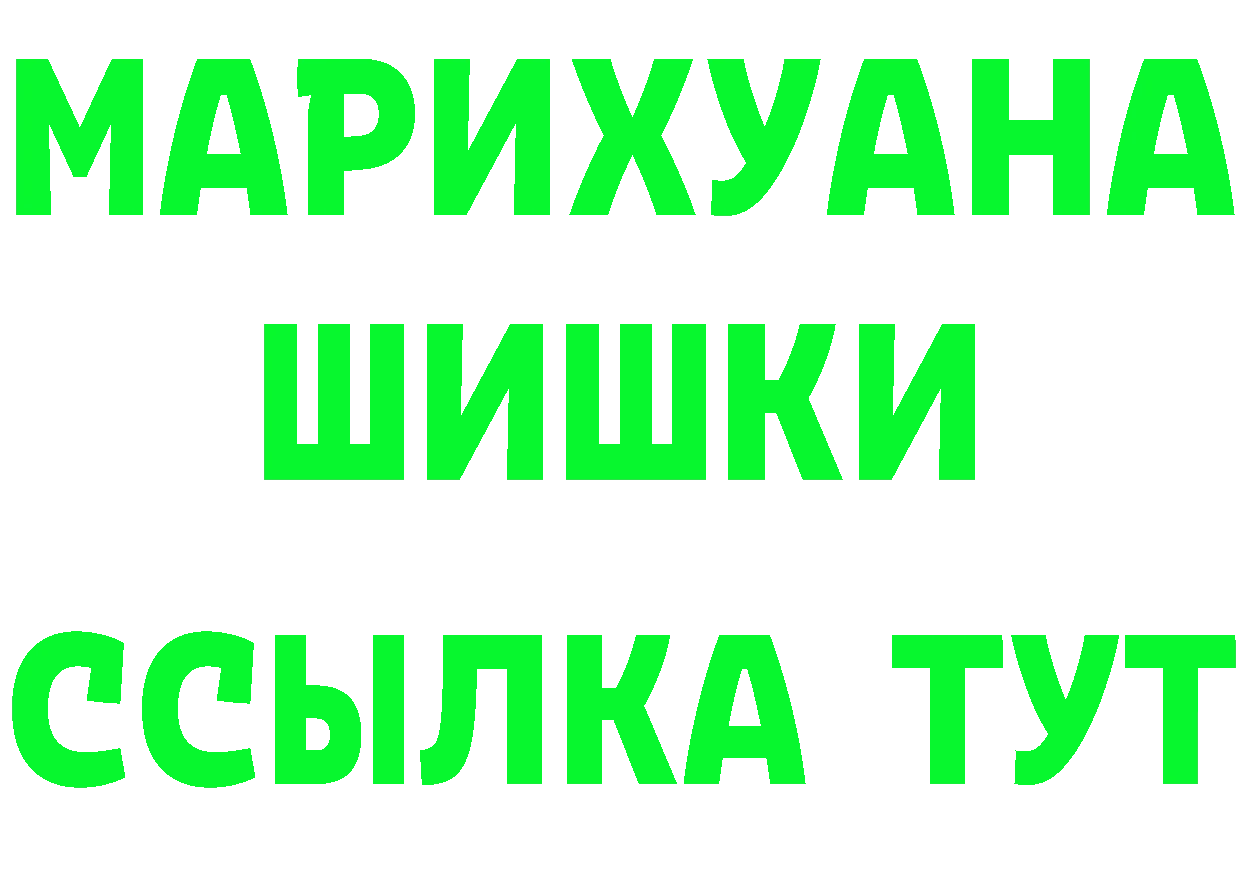 МАРИХУАНА
ШИШКИ
ССЫЛКА ТУТ